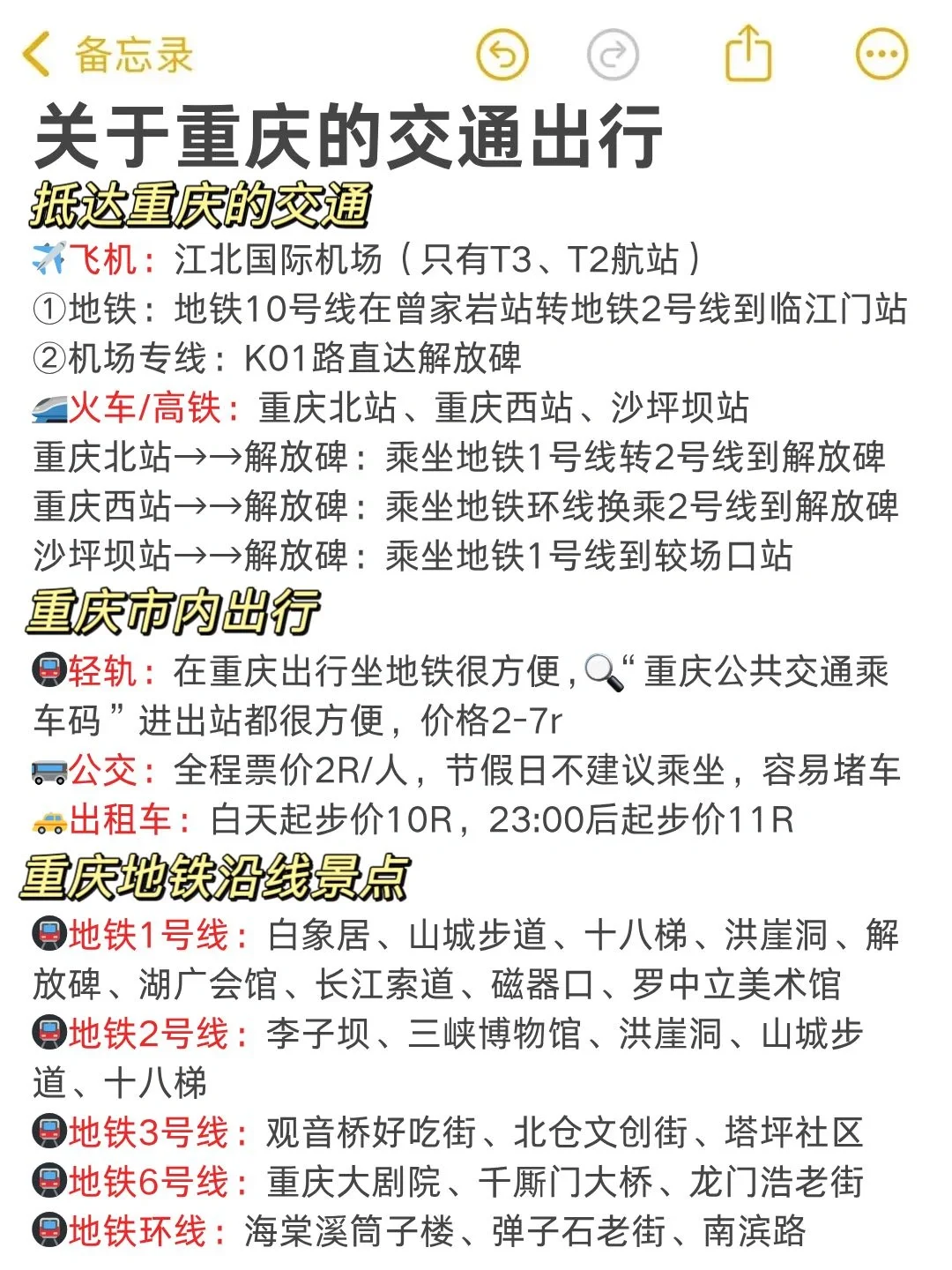 备忘录

关于重庆的交通出行

抵达重庆的交通

✈️飞机：江北国际机场（只有T3、T2航站）
①地铁：地铁10号线在曾家岩站转地铁2号线到临江门站
②机场专线：K01路直达解放碑

🚄火车/高铁：重庆北站、重庆西站、沙坪坝站
重庆北站→→解放碑：乘坐地铁1号线转2号线到解放碑
重庆西站→→解放碑：乘坐地铁环线换乘2号线到解放碑
沙坪坝站→→解放碑：乘坐地铁1号线到较场口站

重庆市内出行

🚇轻轨：在重庆出行坐地铁很方便，🔍“重庆公共交通乘车码”进出站都很方便，价格2-7r
🚌公交：全程票价2R/人，节假日不建议乘坐，容易堵车
🚕出租车：白天起步价10R，23:00后起步价11R

重庆地铁沿线景点

🚇地铁1号线：白象居、山城步道、十八梯、洪崖洞、解放碑、湖广会馆、长江索道、磁器口、罗中立美术馆
🚇地铁2号线：李子坝、三峡博物馆、洪崖洞、山城步道、十八梯
🚇地铁3号线：观音桥好吃街、北仓文创街、塔坪社区
🚇地铁6号线：重庆大剧院、千厮门大桥、龙门浩老街
🚇地铁环线：海棠溪筒子楼、弹子石老街、南滨路